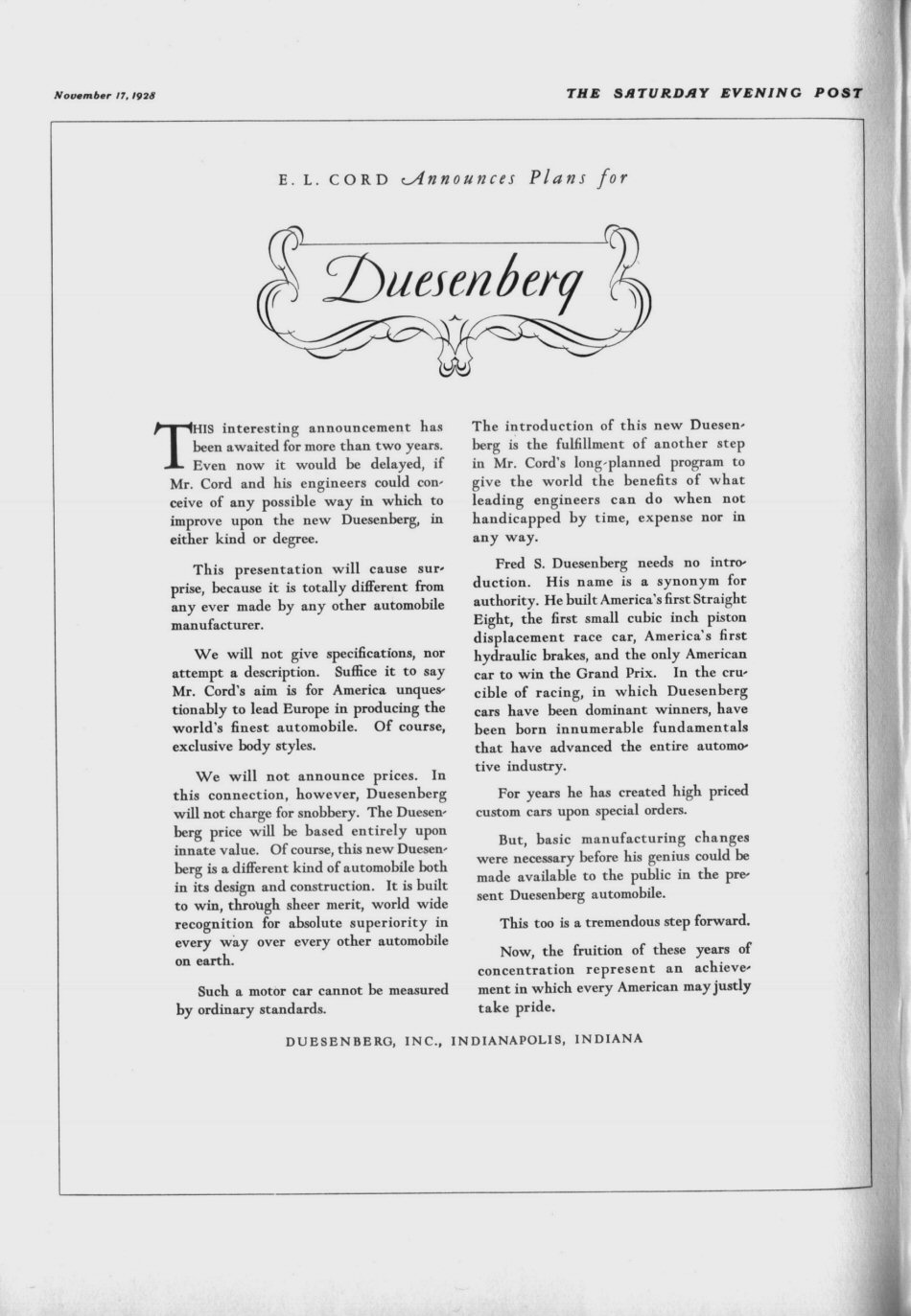 November 17, 1928

THE SATURDAY EVENING POST

E. L. CORD Announces Plans for

Duesenberg

THIS interesting announcement has been awaited for more than two years. Even now it would be delayed, if Mr. Cord and his engineers could conceive of any possible way in which to improve upon the new Duesenberg, in either kind or degree.

This presentation will cause surprise, because it is totally different from any ever made by any other automobile manufacturer.

We will not give specifications, nor attempt a description. Suffice it to say Mr. Cord's aim is for America unquestionably to lead Europe in producing the world's finest automobile. Of course, exclusive body styles.

We will not announce prices. In this connection, however, Duesenberg will not charge for snobbery. The Duesenberg price will be based entirely upon innate value. Of course, this new Duesenberg is a different kind of automobile both in its design and construction. It is built to win, through sheer merit, world wide recognition for absolute superiority in every way over every other automobile on earth.

Such a motor car cannot be measured by ordinary standards.

The introduction of this new Duesenberg is the fulfillment of another step in Mr. Cord's long-planned program to give the world the benefits of what leading engineers can do when not handicapped by time, expense nor in any way.

Fred S. Duesenberg needs no introduction. His name is a synonym for authority. He built America's first Straight Eight, the first small cubic inch piston displacement race car, America's first hydraulic brakes, and the only American car to win the Grand Prix. In the crucible of racing, in which Duesenberg cars have been dominant winners, have been born innumerable fundamentals that have advanced the entire automotive industry.

For years he has created high priced custom cars upon special orders.

But, basic manufacturing changes were necessary before his genius could be made available to the public in the present Duesenberg automobile.

This too is a tremendous step forward.

Now, the fruition of these years of concentration represent an achievement in which every American may justly take pride.

DUESENBERG, INC., INDIANAPOLIS, INDIANA